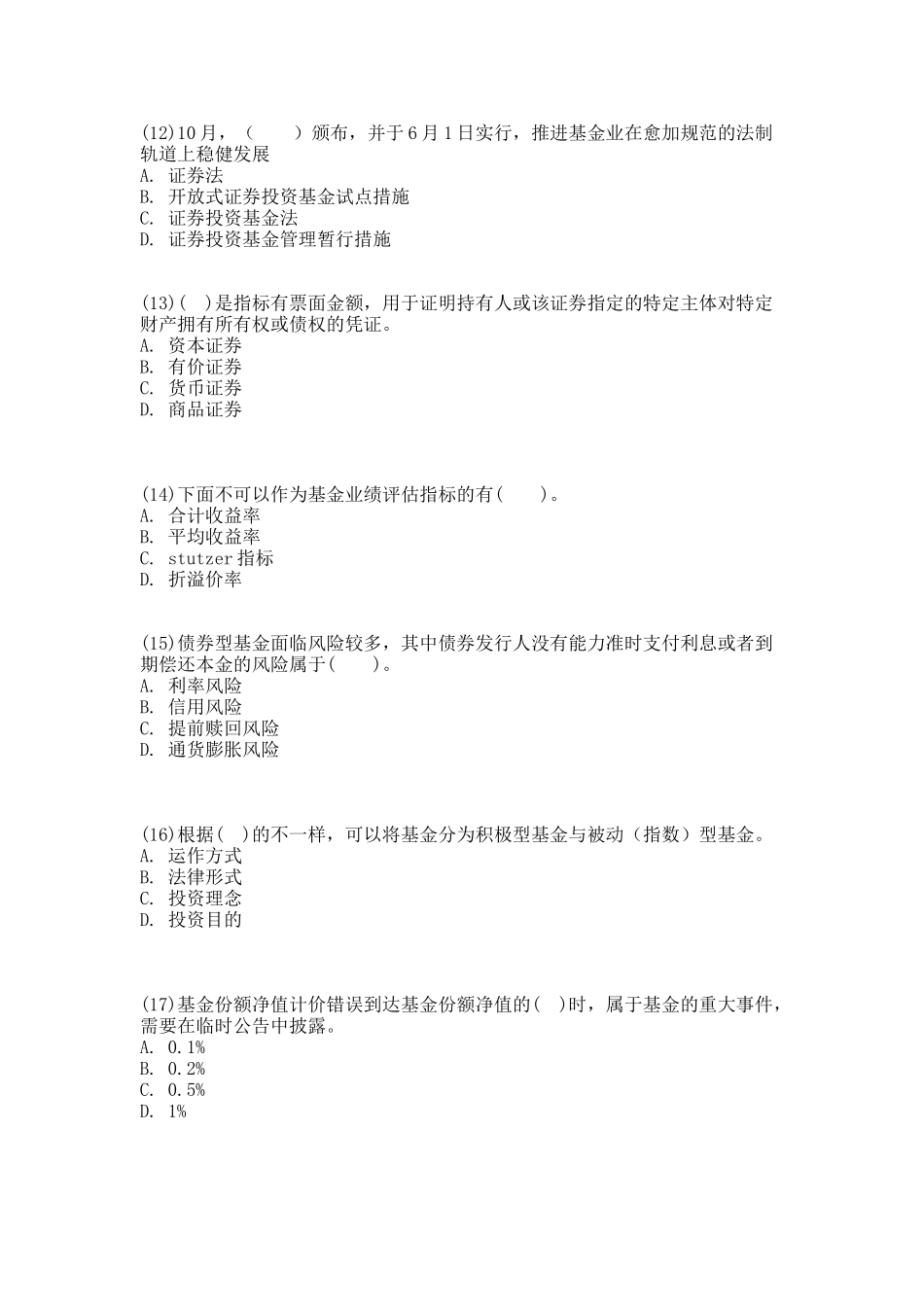 (12)10月，（　　）颁布，并于6月1日实行，推进基金业在愈加规范的法制轨道上稳健发展
A. 证券法
B. 开放式证券投资基金试点措施
C. 证券投资基金法
D. 证券投资基金管理暂行措施

(13)(　)是指标有票面金额，用于证明持有人或该证券指定的特定主体对特定财产拥有所有权或债权的凭证。
A. 资本证券
B. 有价证券
C. 货币证券
D. 商品证券

(14)下面不可以作为基金业绩评估指标的有(　　)。
A. 合计收益率
B. 平均收益率
C. stutzer指标
D. 折溢价率

(15)债券型基金面临风险较多，其中债券发行人没有能力准时支付利息或者到期偿还本金的风险属于(　　)。
A. 利率风险
B. 信用风险
C. 提前赎回风险
D. 通货膨胀风险

(16)根据(　)的不一样，可以将基金分为积极型基金与被动（指数）型基金。
A. 运作方式
B. 法律形式
C. 投资理念
D. 投资目的

(17)基金份额净值计价错误到达基金份额净值的(　)时，属于基金的重大事件，需要在临时公告中披露。
A. 0.1%
B. 0.2%
C. 0.5%
D. 1%